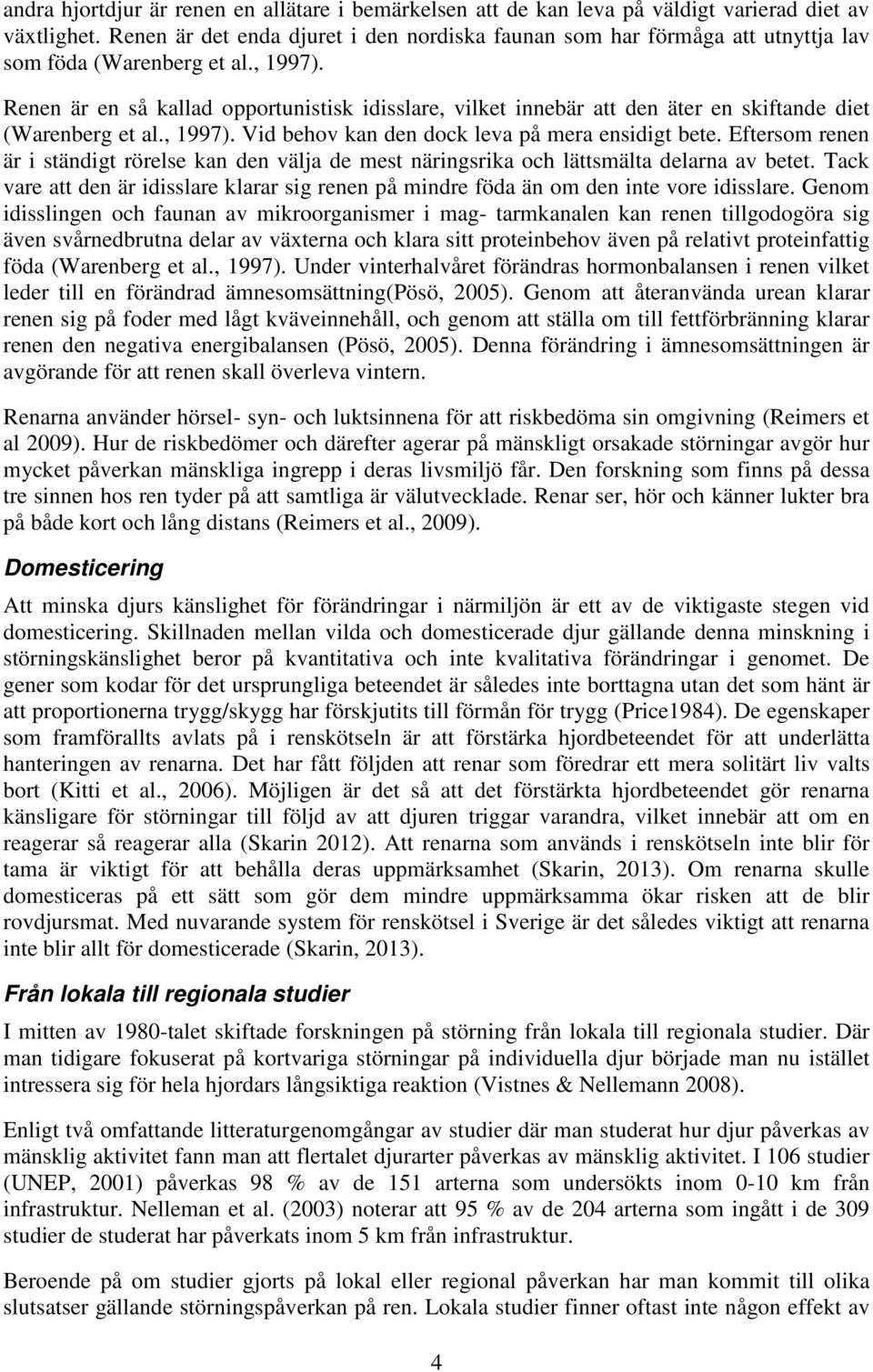 andra hjortdjur är renen en allätare i bemärkelsen att de kan leva på väldigt varierad diet av växtlighet. Renen är det enda djuret i den nordiska faunan som har förmåga att utnyttja lav som föda (Warenberg et al., 1997).

Renen är en så kallad opportunistisk idisslare, vilket innebär att den äter en skiftande diet (Warenberg et al., 1997). Vid behov kan den dock leva på mera ensidigt bete. Eftersom renen är i ständigt rörelse kan den välja de mest näringsrika och lättsmälta delarna av betet. Tack vare att den är idisslare klarar sig renen på mindre föda än om den inte vore idisslare. Genom idisslingen och faunan av mikroorganismer i mag- tarmkanalen kan renen tillgodogöra sig även svårnedbrutna delar av växterna och klara sitt proteinbehov även på relativt proteinfattig föda (Warenberg et al., 1997). Under vinterhalvåret förändras hormonbalansen i renen vilket leder till en förändrad ämnesomsättning(Pösö, 2005). Genom att återanvända urean klarar renen sig på foder med lågt kväveinnehåll, och genom att ställa om till fettförbränning klarar renen den negativa energibalansen (Pösö, 2005). Denna förändring i ämnesomsättningen är avgörande för att renen skall överleva vintern.

Renarna använder hörsel- syn- och luktsinnena för att riskbedöma sin omgivning (Reimers et al 2009). Hur de riskbedömer och därefter agerar på mänskligt orsakade störningar avgör hur mycket påverkan mänskliga ingrepp i deras livsmiljö får. Den forskning som finns på dessa tre sinnen hos ren tyder på att samtliga är välutvecklade. Renar ser, hör och känner lukter bra på både kort och lång distans (Reimers et al., 2009).

Domesticering

Att minska djurs känslighet för förändringar i närmiljön är ett av de viktigaste stegen vid domesticering. Skillnaden mellan vilda och domesticerade djur gällande denna minskning i störningskänslighet beror på kvantitativa och inte kvalitativa förändringar i genomet. De gener som kodar för det ursprungliga beteendet är således inte borttagna utan det som hänt är att proportionerna trygg/skygg har förskjutits till förmån för trygg (Price1984). De egenskaper som framförallts avlats på i renskötseln är att förstärka hjordbeteendet för att underlätta hanteringen av renarna. Det har fått följden att renar som föredrar ett mera solitärt liv valts bort (Kitti et al., 2006). Möjligen är det så att det förstärkta hjordbeteendet gör renarna känsligare för störningar till följd av att djuren triggar varandra, vilket innebär att om en reagerar så reagerar alla (Skarin 2012). Att renarna som används i renskötseln inte blir för tama är viktigt för att behålla deras uppmärksamhet (Skarin, 2013). Om renarna skulle domesticeras på ett sätt som gör dem mindre uppmärksamma ökar risken att de blir rovdjursmat. Med nuvarande system för renskötsel i Sverige är det således viktigt att renarna inte blir allt för domesticerade (Skarin, 2013).

Från lokala till regionala studier

I mitten av 1980-talet skiftade forskningen på störning från lokala till regionala studier. Där man tidigare fokuserat på kortvariga störningar på individuella djur började man nu istället intressera sig för hela hjordars långsiktiga reaktion (Vistnes & Nellemann 2008).

Enligt två omfattande litteraturgenomgångar av studier där man studerat hur djur påverkas av mänsklig aktivitet fann man att flertalet djurarter påverkas av mänsklig aktivitet. I 106 studier (UNEP, 2001) påverkas 98 % av de 151 arterna som undersökts inom 0-10 km från infrastruktur. Nelleman et al. (2003) noterar att 95 % av de 204 arterna som ingått i de 309 studier de studerat har påverkats inom 5 km från infrastruktur.

Beroende på om studier gjorts på lokal eller regional påverkan har man kommit till olika slutsatser gällande störningspåverkan på ren. Lokala studier finner oftast inte någon effekt av

4